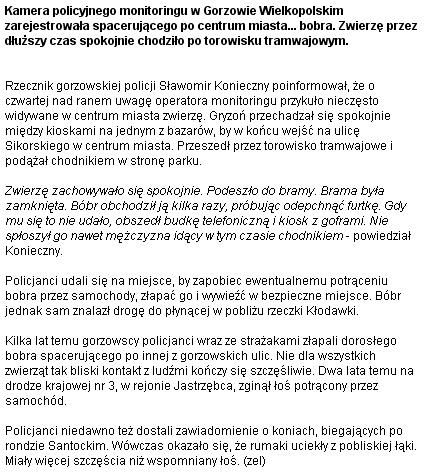 Kamera policyjnego monitoringu w Gorzowie Wielkopolskim zarejestrowała spacerującego po centrum miasta... bobra. Zwierzę przez dłuższy czas spokojnie chodziło po torowisku tramwajowym.

Rzecznik gorzowskiej policji Sławomir Konieczny poinformował, że o czwartej nad ranem uwagę operatora monitoringu przykuło nieczęsto widywane w centrum miasta zwierzę. Gryzoń przechadzał się spokojnie między kioskami na jednym z bazarów, by w końcu wejść na ulicę Sikorskiego w centrum miasta. Przeszedł przez torowisko tramwajowe i podążał chodnikiem w stronę parku.

Zwierzę zachowywało się spokojnie. Podeszło do bramy. Brama była zamknięta. Bóbr obchodził ją kilka razy, próbując odepchnąć furtkę. Gdy mu się to nie udało, obszedł budkę telefoniczną i kiosk z goframi. Nie spłoszył go nawet mężczyzna idący w tym czasie chodnikiem - powiedział Konieczny.

Policjanci udali się na miejsce, by zapobiec ewentualnemu potrąceniu bobra przez samochody, złapać go i wywieźć w bezpieczne miejsce. Bóbr jednak sam znalazł drogę do płynącej w pobliżu rzeczki Kłodawki.

Kilka lat temu gorzowscy policjanci wraz ze strażakami złapali dorosłego bobra spacerującego po innej z gorzowskich ulic. Nie dla wszystkich zwierząt tak bliski kontakt z ludźmi kończy się szczęśliwie. Dwa lata temu na drodze krajowej nr 3, w rejonie Jastrzębca, zginął łoś potrącony przez samochód.

Policjanci niedawno też dostali zawiadomienie o koniach, biegających po rondzie Santockim. Wówczas okazało się, że rumaki uciekły z pobliskiej łąki. Miały więcej szczęścia niż wspomniany łoś. (zel)